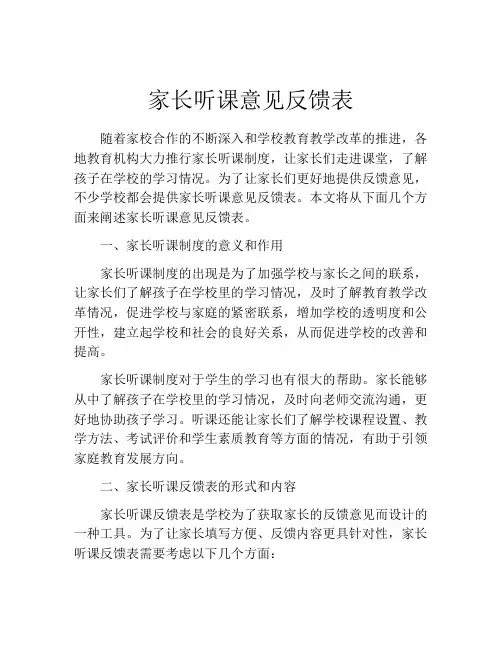 家长听课意见反馈表

随着家校合作的不断深入和学校教育教学改革的推进，各地教育机构大力推行家长听课制度，让家长们走进课堂，了解孩子在学校的学习情况。为了让家长们更好地提供反馈意见，不少学校都会提供家长听课意见反馈表。本文将从下面几个方面来阐述家长听课意见反馈表。

一、家长听课制度的意义和作用

家长听课制度的出现是为了加强学校与家长之间的联系，让家长们了解孩子在学校里的学习情况，及时了解教育教学改革情况，促进学校与家庭的紧密联系，增加学校的透明度和公开性，建立起学校和社会的良好关系，从而促进学校的改善和提高。

家长听课制度对于学生的学习也有很大的帮助。家长能够从中了解孩子在学校里的学习情况，及时向老师交流沟通，更好地协助孩子学习。听课还能让家长们了解学校课程设置、教学方法、考试评价和学生素质教育等方面的情况，有助于引领家庭教育发展方向。

二、家长听课反馈表的形式和内容

家长听课反馈表是学校为了获取家长的反馈意见而设计的一种工具。为了让家长填写方便、反馈内容更具针对性，家长听课反馈表需要考虑以下几个方面：